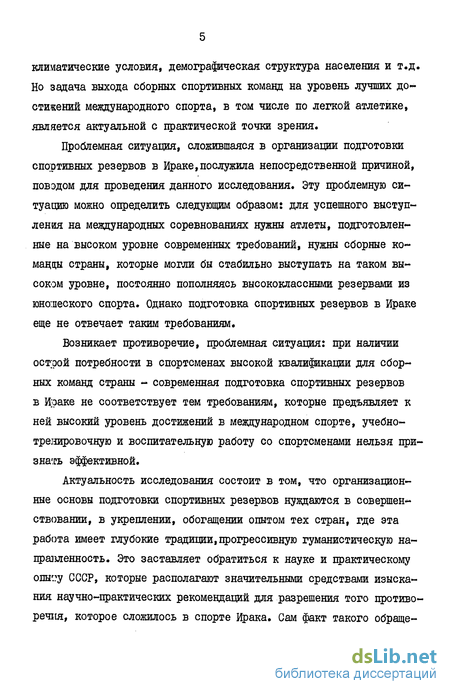 5

климатические условия, демографическая структура населения и т.д. Но задача выхода сборных спортивных команд на уровень лучших достижений международного спорта, в том числе по легкой атлетике, является актуальной с практической точки зрения.

Проблемная ситуация, сложившаяся в организации подготовки спортивных резервов в Ираке,послужила непосредственной причиной, поводом для проведения данного исследования. Эту проблемную ситуацию можно определить следующим образом: для успешного выступления на международных соревнованиях нужны атлеты, подготовленные на высоком уровне современных требований, нужны сборные команды страны, которые могли бы стабильно выступать на таком высоком уровне, постоянно пополняясь высококлассными резервами из юношеского спорта. Однако подготовка спортивных резервов в Ираке еще не отвечает таким требованиям.

Возникает противоречие, проблемная ситуация: при наличии острой потребности в спортсменах высокой квалификации для сборных команд страны - современная подготовка спортивных резервов в Ираке не соответствует тем требованиям, которые предъявляет к ней высокий уровень достижений в международном спорте, учебно-тренировочную и воспитательную работу со спортсменами нельзя признать эффективной.

Актуальность исследования состоит в том, что организационные основы подготовки спортивных резервов нуждаются в совершенствовании, в укреплении, обогащении опытом тех стран, где эта работа имеет глубокие традиции,прогрессивную гуманистическую направленность. Это заставляет обратиться к науке и практическому опыту СССР, которые располагают значительными средствами изыскания научно-практических рекомендаций для разрешения того противоречия, которое сложилось в спорте Ирака. Сам факт такого обраще-

dsLib.net
библиотека диссертаций